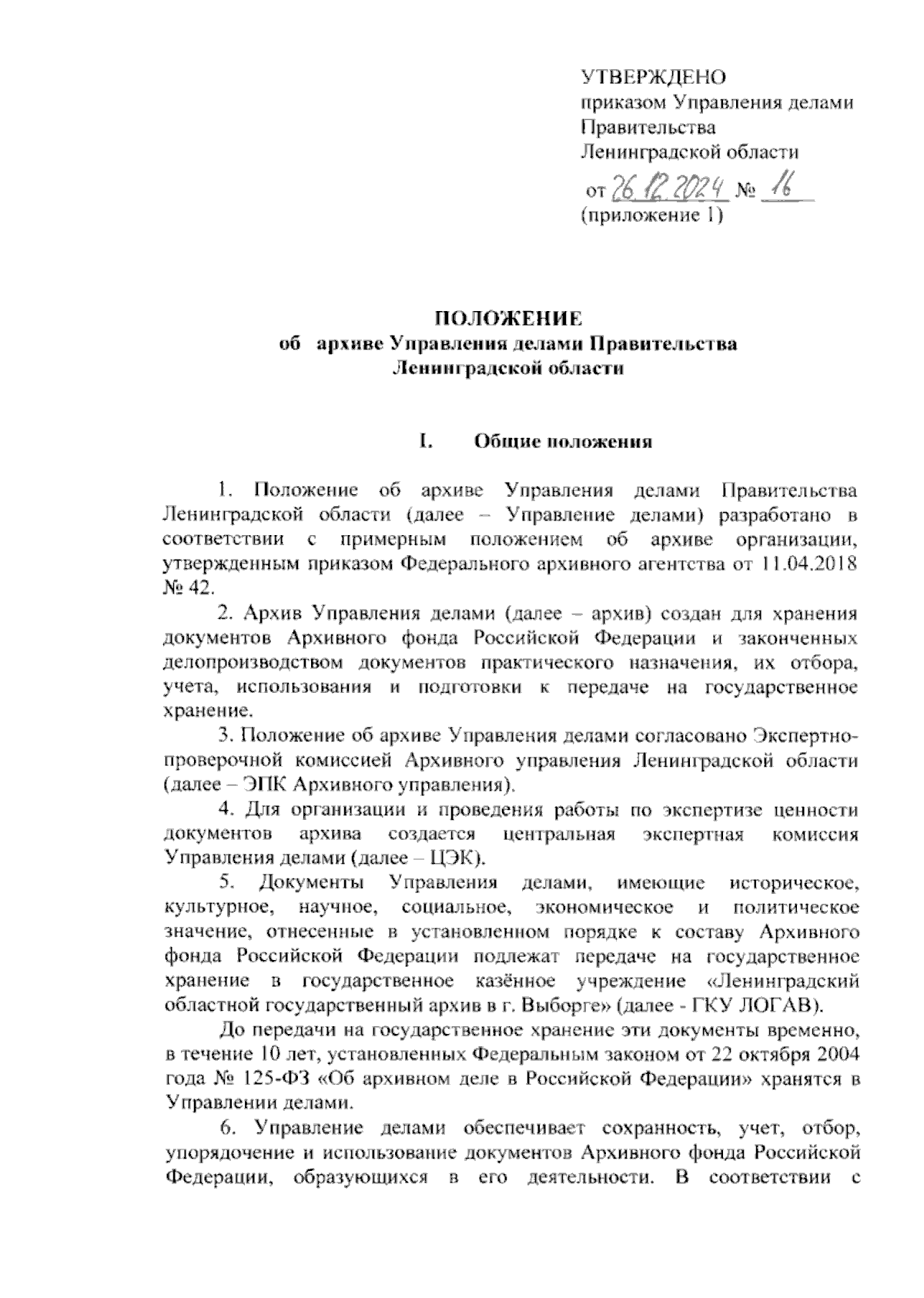 УТВЕРЖДЕНО
приказом Управления делами Правительства Ленинградской области
от 26.12.2024 № 16
(приложение 1)

ПОЛОЖЕНИЕ
об архиве Управления делами Правительства Ленинградской области

I. Общие положения

1. Положение об архиве Управления делами Правительства Ленинградской области (далее – Управление делами) разработано в соответствии с примерным положением об архиве организации, утвержденным приказом Федерального архивного агентства от 11.04.2018 № 42.

2. Архив Управления делами (далее – архив) создан для хранения документов Архивного фонда Российской Федерации и законченных делопроизводством документов практического назначения, их отбора, учета, использования и подготовки к передаче на государственное хранение.

3. Положение об архиве Управления делами согласовано Экспертно-проверочной комиссией Архивного управления Ленинградской области (далее – ЭПК Архивного управления).

4. Для организации и проведения работы по экспертизе ценности документов архива создается центральная экспертная комиссия Управления делами (далее – ЦЭК).

5. Документы Управления делами, имеющие историческое, культурное, научное, социальное, экономическое и политическое значение, отнесенные в установленном порядке к составу Архивного фонда Российской Федерации подлежат передаче на государственное хранение в государственное казённое учреждение «Ленинградский областной государственный архив в г. Выборге» (далее - ГКУ ЛОГАВ).

До передачи на государственное хранение эти документы временно, в течение 10 лет, установленных Федеральным законом от 22 октября 2004 года № 125-ФЗ «Об архивном деле в Российской Федерации» хранятся в Управлении делами.

6. Управление делами обеспечивает сохранность, учет, отбор, упорядочение и использование документов Архивного фонда Российской Федерации, образующихся в его деятельности. В соответствии с